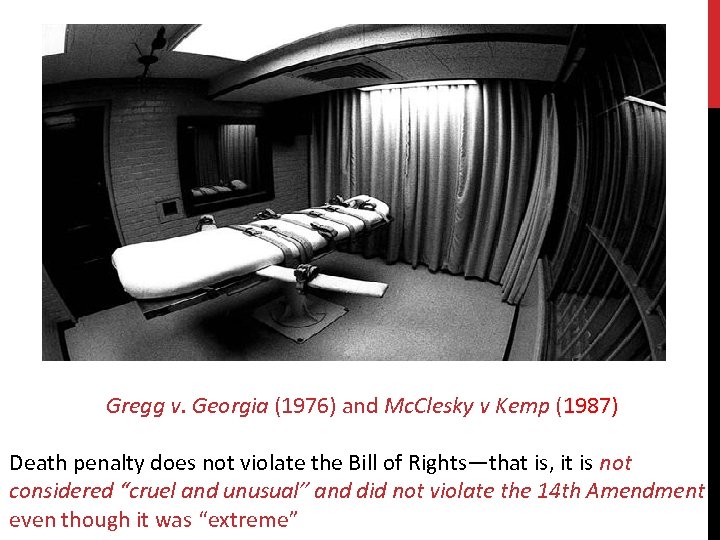 Gregg v. Georgia (1976) and McClesky v Kemp (1987)

Death penalty does not violate the Bill of Rights—that is, it is not considered "cruel and unusual" and did not violate the 14th Amendment even though it was "extreme"